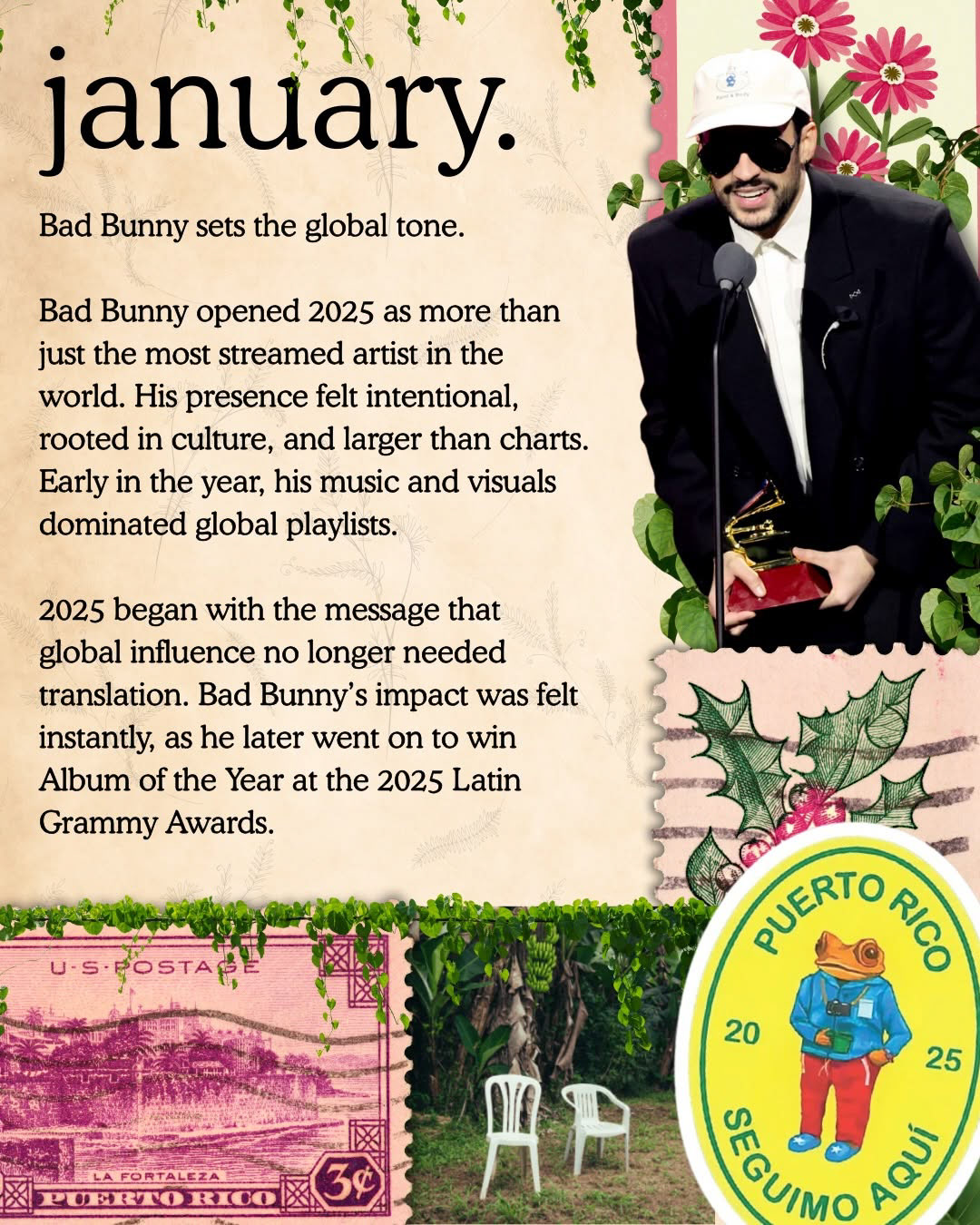 january.

Bad Bunny sets the global tone.

Bad Bunny opened 2025 as more than just the most streamed artist in the world. His presence felt intentional, rooted in culture, and larger than charts. Early in the year, his music and visuals dominated global playlists.

2025 began with the message that global influence no longer needed translation. Bad Bunny's impact was felt instantly, as he later went on to win Album of the Year at the 2025 Latin Grammy Awards.

U·S·POSTAGE

LA FORTALEZA

PUERTO RICO

3¢

PUERTO RICO

20

25

SEGUIMO AQUÍ